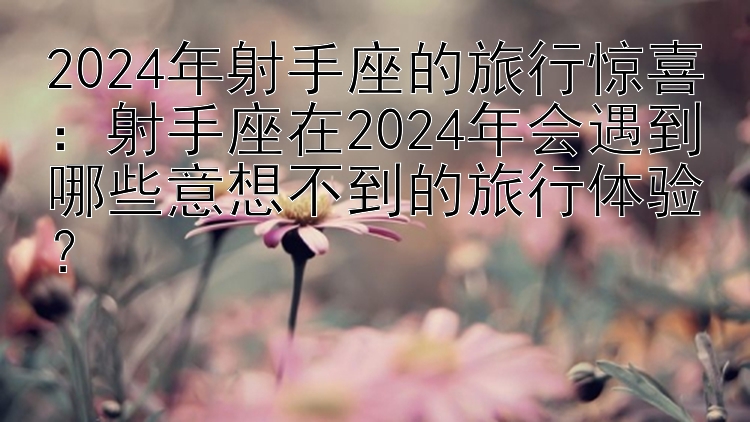 2024年射手座的旅行惊喜：射手座在2024年会遇到哪些意想不到的旅行体验？